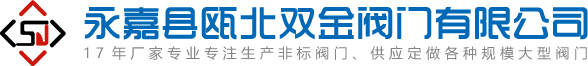 SJ
永嘉县瓯北双金阀门有限公司
17年厂家专业专注生产非标阀门、供应定做各种规模大型阀门